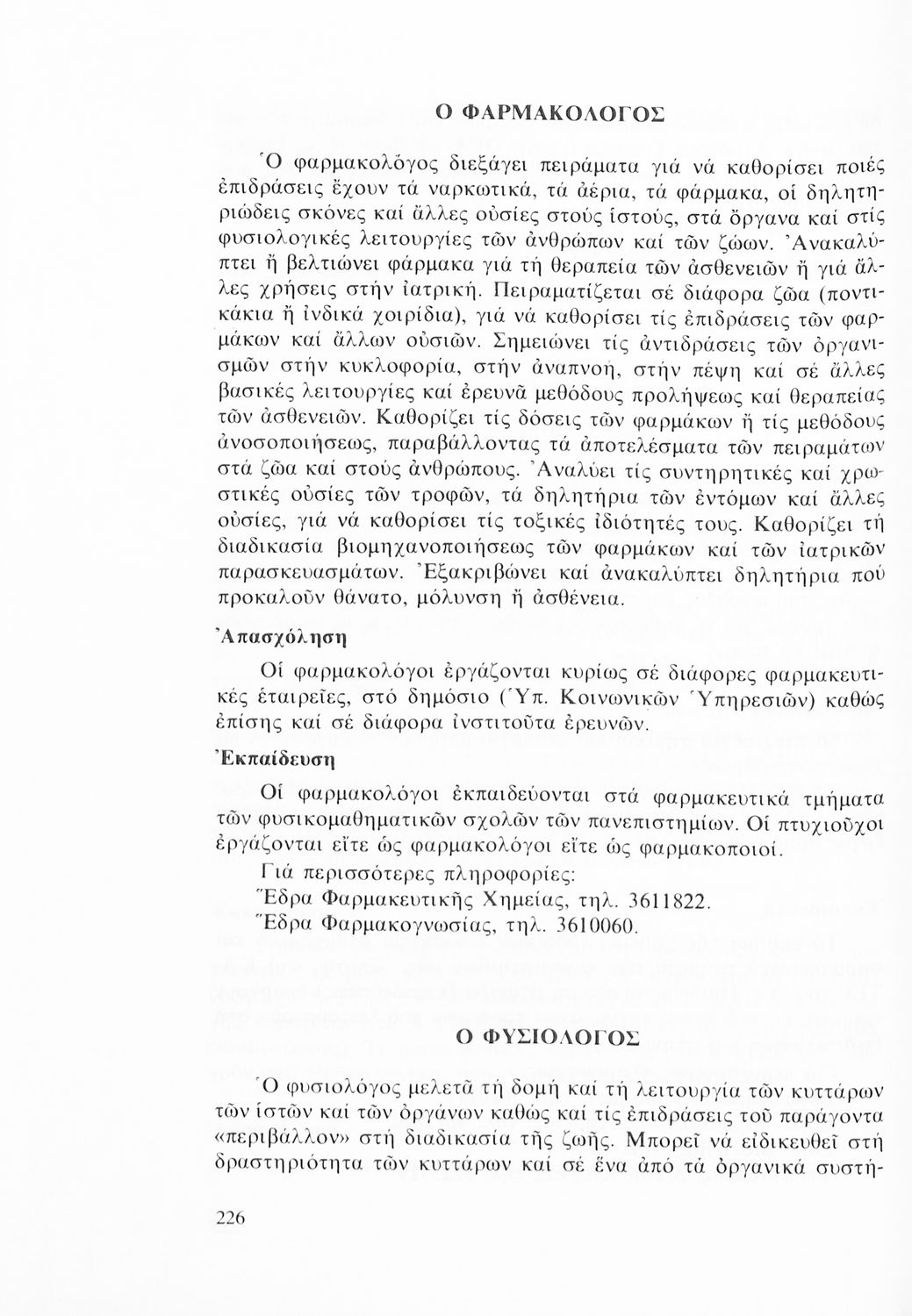 Ο ΦΑΡΜΑΚΟΛΟΓΟΣ

Ὁ φαρμακολόγος διεξάγει πειράματα γιά νά καθορίσει ποιές ἐπιδράσεις ἔχουν τά ναρκωτικά, τά ἀέρια, τά φάρμακα, οἱ δηλητηριώδεις σκόνες καί ἄλλες οὐσίες στούς ἱστούς, στά ὄργανα καί στίς φυσιολογικές λειτουργίες τῶν ἀνθρώπων καί τῶν ζώων. Ἀνακαλύπτει ἤ βελτιώνει φάρμακα γιά τή θεραπεία τῶν ἀσθενειῶν ἤ γιά ἄλλες χρήσεις στήν ἰατρική. Πειραματίζεται σέ διάφορα ζῶα (ποντικάκια ἤ ἰνδικά χοιρίδια), γιά νά καθορίσει τίς ἐπιδράσεις τῶν φαρμάκων καί ἄλλων οὐσιῶν. Σημειώνει τίς ἀντιδράσεις τῶν ὀργανισμῶν στήν κυκλοφορία, στήν ἀναπνοή, στήν πέψη καί σέ ἄλλες βασικές λειτουργίες καί ἐρευνᾶ μεθόδους προλήψεως καί θεραπείας τῶν ἀσθενειῶν. Καθορίζει τίς δόσεις τῶν φαρμάκων ἤ τίς μεθόδους ἀνοσοποιήσεως, παραβάλλοντας τά ἀποτελέσματα τῶν πειραμάτων στά ζῶα καί στούς ἀνθρώπους. Ἀναλύει τίς συντηρητικές καί χρωστικές οὐσίες τῶν τροφῶν, τά δηλητήρια τῶν ἐντόμων καί ἄλλες οὐσίες, γιά νά καθορίσει τίς τοξικές ἰδιότητές τους. Καθορίζει τή διαδικασία βιομηχανοποιήσεως τῶν φαρμάκων καί τῶν ἰατρικῶν παρασκευασμάτων. Ἐξακριβώνει καί ἀνακαλύπτει δηλητήρια πού προκαλοῦν θάνατο, μόλυνση ἤ ἀσθένεια.

Ἀπασχόληση

Οἱ φαρμακολόγοι ἐργάζονται κυρίως σέ διάφορες φαρμακευτικές ἑταιρεῖες, στό δημόσιο (Ὑπ. Κοινωνικῶν Ὑπηρεσιῶν) καθώς ἐπίσης καί σέ διάφορα ἰνστιτοῦτα ἐρευνῶν.

Ἐκπαίδευση

Οἱ φαρμακολόγοι ἐκπαιδεύονται στά φαρμακευτικά τμήματα τῶν φυσικομαθηματικῶν σχολῶν τῶν πανεπιστημίων. Οἱ πτυχιοῦχοι ἐργάζονται εἴτε ὡς φαρμακολόγοι εἴτε ὡς φαρμακοποιοί.

Γιά περισσότερες πληροφορίες:
Ἕδρα Φαρμακευτικῆς Χημείας, τηλ. 3611822.
Ἕδρα Φαρμακογνωσίας, τηλ. 3610060.

Ο ΦΥΣΙΟΛΟΓΟΣ

Ὁ φυσιολόγος μελετᾶ τή δομή καί τή λειτουργία τῶν κυττάρων τῶν ἱστῶν καί τῶν ὀργάνων καθώς καί τίς ἐπιδράσεις τοῦ παράγοντα «περιβάλλον» στή διαδικασία τῆς ζωῆς. Μπορεῖ νά εἰδικευθεῖ στή δραστηριότητα τῶν κυττάρων καί σέ ἕνα ἀπό τά ὀργανικά συστή-

226